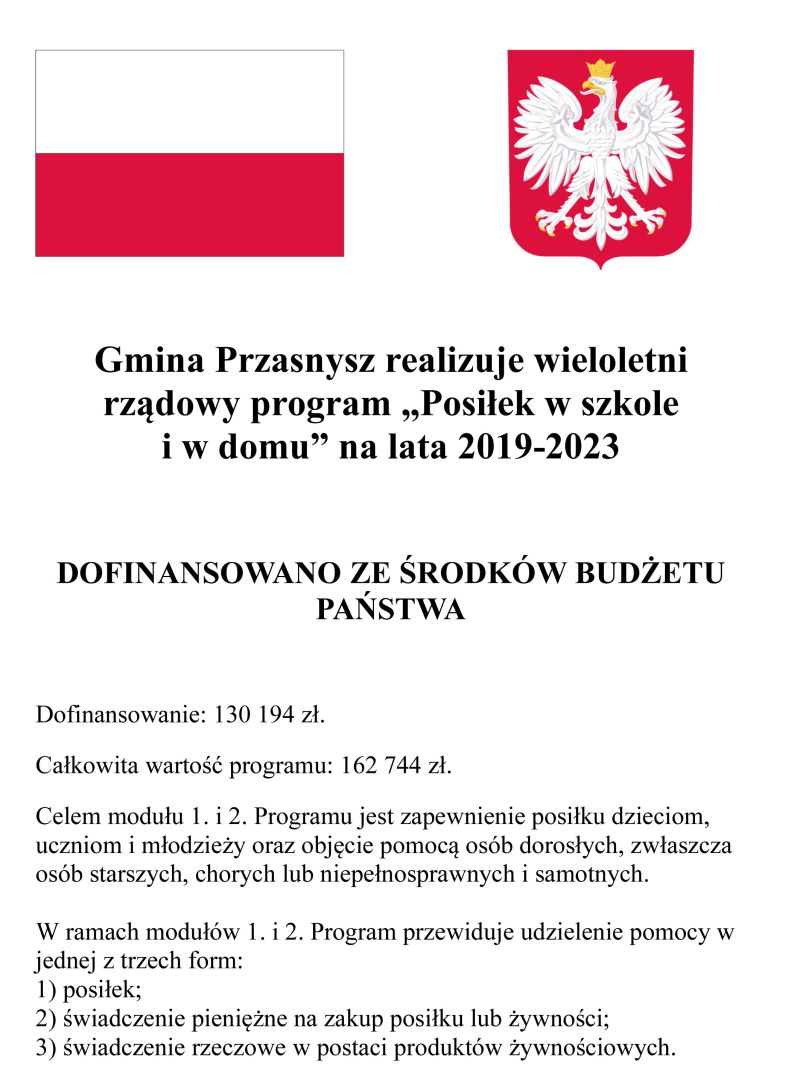 Gmina Przasnysz realizuje wieloletni rządowy program „Posiłek w szkole i w domu” na lata 2019-2023

DOFINANSOWANO ZE ŚRODKÓW BUDŻETU PAŃSTWA

Dofinansowanie: 130 194 zł.

Całkowita wartość programu: 162 744 zł.

Celem modułu 1. i 2. Programu jest zapewnienie posiłku dzieciom, uczniom i młodzieży oraz objęcie pomocą osób dorosłych, zwłaszcza osób starszych, chorych lub niepełnosprawnych i samotnych.

W ramach modułów 1. i 2. Program przewiduje udzielenie pomocy w jednej z trzech form:
1) posiłek;
2) świadczenie pieniężne na zakup posiłku lub żywności;
3) świadczenie rzeczowe w postaci produktów żywnościowych.